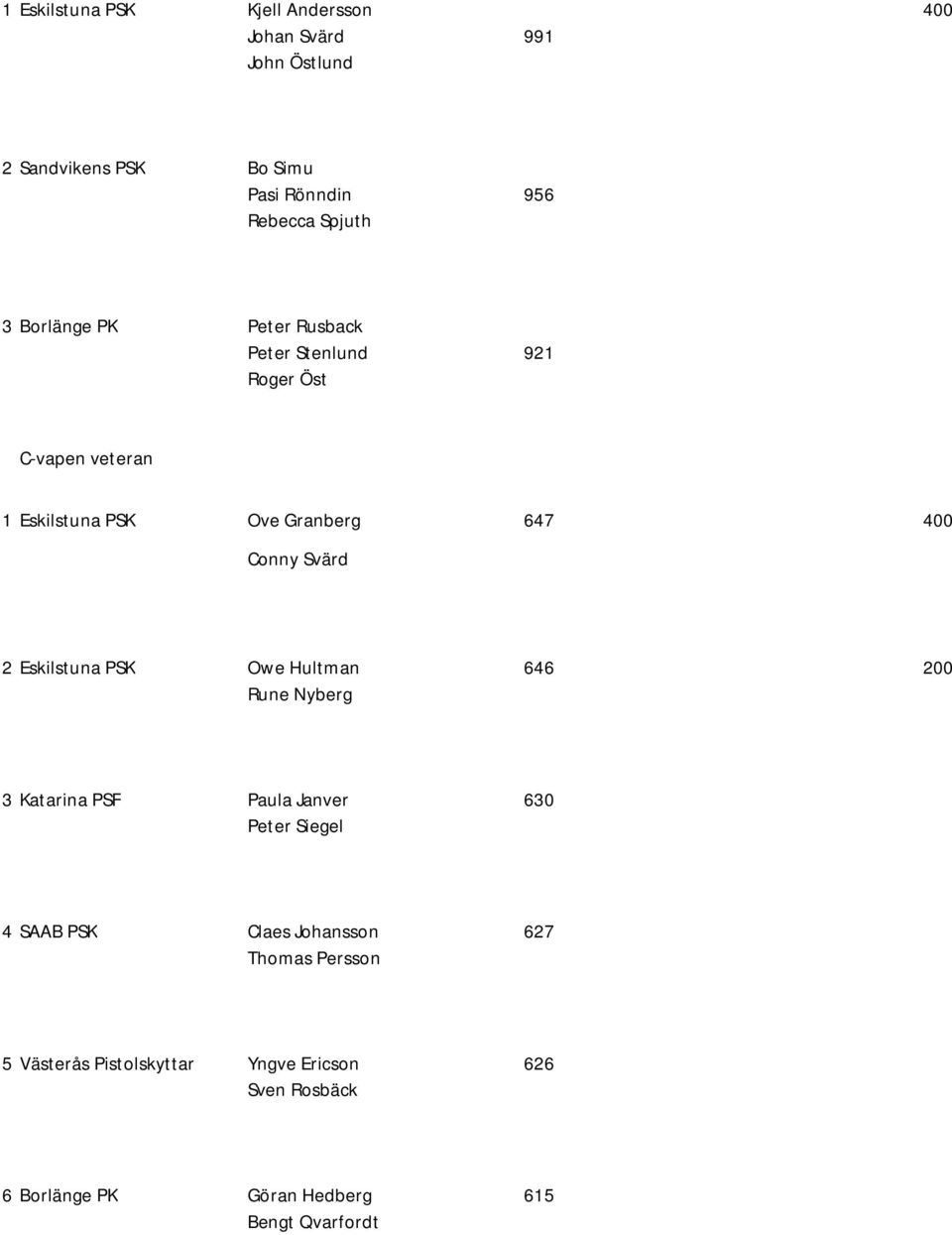 1 Eskilstuna PSK Kjell Andersson 400
Johan Svärd 991
John Östlund

2 Sandvikens PSK Bo Simu
Pasi Rönndin 956
Rebecca Spjuth

3 Borlänge PK Peter Rusback
Peter Stenlund 921
Roger Öst

C-vapen veteran

1 Eskilstuna PSK Ove Granberg 647 400
Conny Svärd

2 Eskilstuna PSK Owe Hultman 646 200
Rune Nyberg

3 Katarina PSF Paula Janver 630
Peter Siegel

4 SAAB PSK Claes Johansson 627
Thomas Persson

5 Västerås Pistolskyttar Yngve Ericson 626
Sven Rosbäck

6 Borlänge PK Göran Hedberg 615
Bengt Qvarfordt